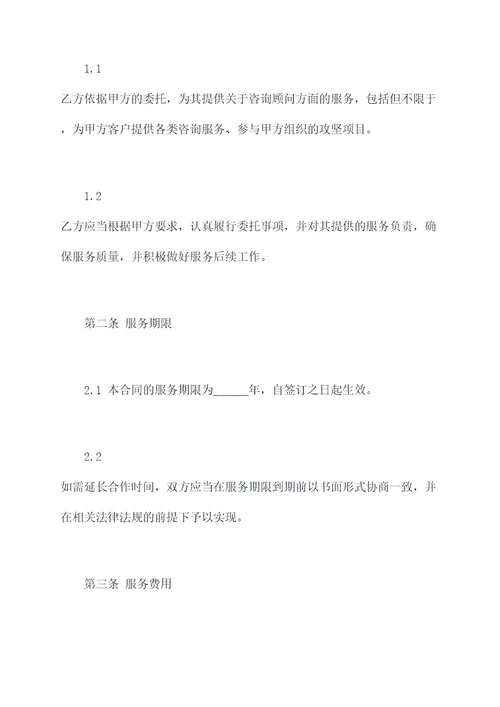 1.1

乙方依据甲方的委托，为其提供关于咨询顾问方面的服务，包括但不限于，为甲方客户提供各类咨询服务、参与甲方组织的攻坚项目。

1.2

乙方应当根据甲方要求，认真履行委托事项，并对其提供的服务负责，确保服务质量，并积极做好服务后续工作。

第二条 服务期限

2.1 本合同的服务期限为______年，自签订之日起生效。

2.2

如需延长合作时间，双方应当在服务期限到期前以书面形式协商一致，并在相关法律法规的前提下予以实现。

第三条 服务费用